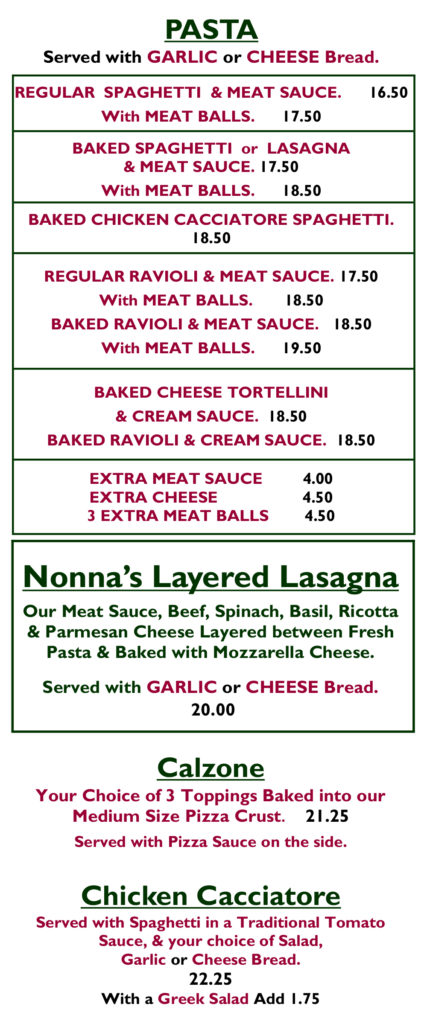 PASTA

Served with GARLIC or CHEESE Bread.

REGULAR SPAGHETTI & MEAT SAUCE. 16.50
With MEAT BALLS. 17.50

BAKED SPAGHETTI or LASAGNA & MEAT SAUCE. 17.50
With MEAT BALLS. 18.50

BAKED CHICKEN CACCIATORE SPAGHETTI. 18.50

REGULAR RAVIOLI & MEAT SAUCE. 17.50
With MEAT BALLS. 18.50
BAKED RAVIOLI & MEAT SAUCE. 18.50
With MEAT BALLS. 19.50

BAKED CHEESE TORTELLINI & CREAM SAUCE. 18.50
BAKED RAVIOLI & CREAM SAUCE. 18.50

EXTRA MEAT SAUCE 4.00
EXTRA CHEESE 4.50
3 EXTRA MEAT BALLS 4.50

Nonna's Layered Lasagna

Our Meat Sauce, Beef, Spinach, Basil, Ricotta & Parmesan Cheese Layered between Fresh Pasta & Baked with Mozzarella Cheese.

Served with GARLIC or CHEESE Bread.
20.00

Calzone

Your Choice of 3 Toppings Baked into our Medium Size Pizza Crust. 21.25

Served with Pizza Sauce on the side.

Chicken Cacciatore

Served with Spaghetti in a Traditional Tomato Sauce, & your choice of Salad, Garlic or Cheese Bread.
22.25
With a Greek Salad Add 1.75